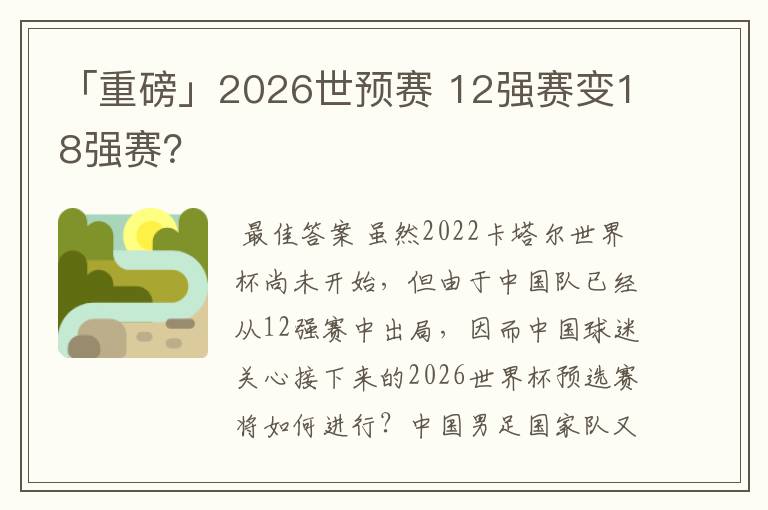 「重磅」2026世预赛 12强赛变18强赛?

最佳答案 虽然2022卡塔尔世界杯尚未开始，但由于中国队已经从12强赛中出局，因而中国球迷关心接下来的2026世界杯预选赛将如何进行？中国男足国家队又